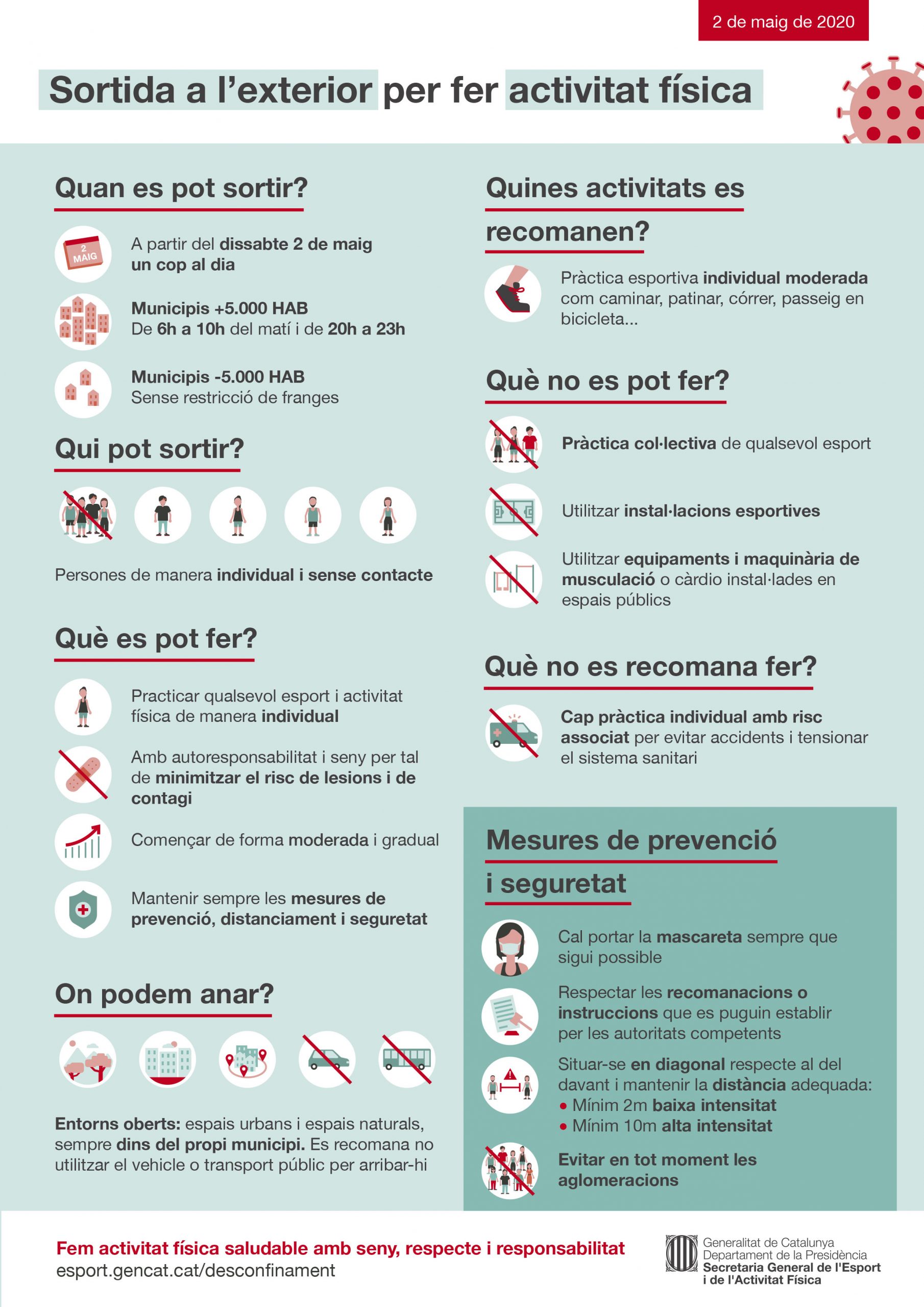 2 de maig de 2020

Sortida a l'exterior per fer activitat física

Quan es pot sortir?

2 MAIG

A partir del dissabte 2 de maig un cop al dia

Municipis +5.000 HAB
De 6h a 10h del matí i de 20h a 23h

Municipis -5.000 HAB
Sense restricció de franges

Qui pot sortir?

Persones de manera individual i sense contacte

Què es pot fer?

Practicar qualsevol esport i activitat física de manera individual

Amb autoresponsabilitat i seny per tal de minimitzar el risc de lesions i de contagi

Començar de forma moderada i gradual

Mantenir sempre les mesures de prevenció, distanciament i seguretat

On podem anar?

Entorns oberts: espais urbans i espais naturals, sempre dins del propi municipi. Es recomana no utilitzar el vehicle o transport públic per arribar-hi

Quines activitats es recomanen?

Pràctica esportiva individual moderada com caminar, patinar, córrer, passeig en bicicleta...

Què no es pot fer?

Pràctica col·lectiva de qualsevol esport

Utilitzar instal·lacions esportives

Utilitzar equipaments i maquinària de musculació o càrdio instal·lades en espais públics

Què no es recomana fer?

Cap pràctica individual amb risc associat per evitar accidents i tensionar el sistema sanitari

Mesures de prevenció i seguretat

Cal portar la mascareta sempre que sigui possible

Respectar les recomanacions o instruccions que es puguin establir per les autoritats competents

Situar-se en diagonal respecte al del davant i mantenir la distància adequada:
• Mínim 2m baixa intensitat
• Mínim 10m alta intensitat

Evitar en tot moment les aglomeracions

Fem activitat física saludable amb seny, respecte i responsabilitat
esport.gencat.cat/desconfinament

Generalitat de Catalunya
Departament de la Presidència
Secretaria General de l'Esport i de l'Activitat Física